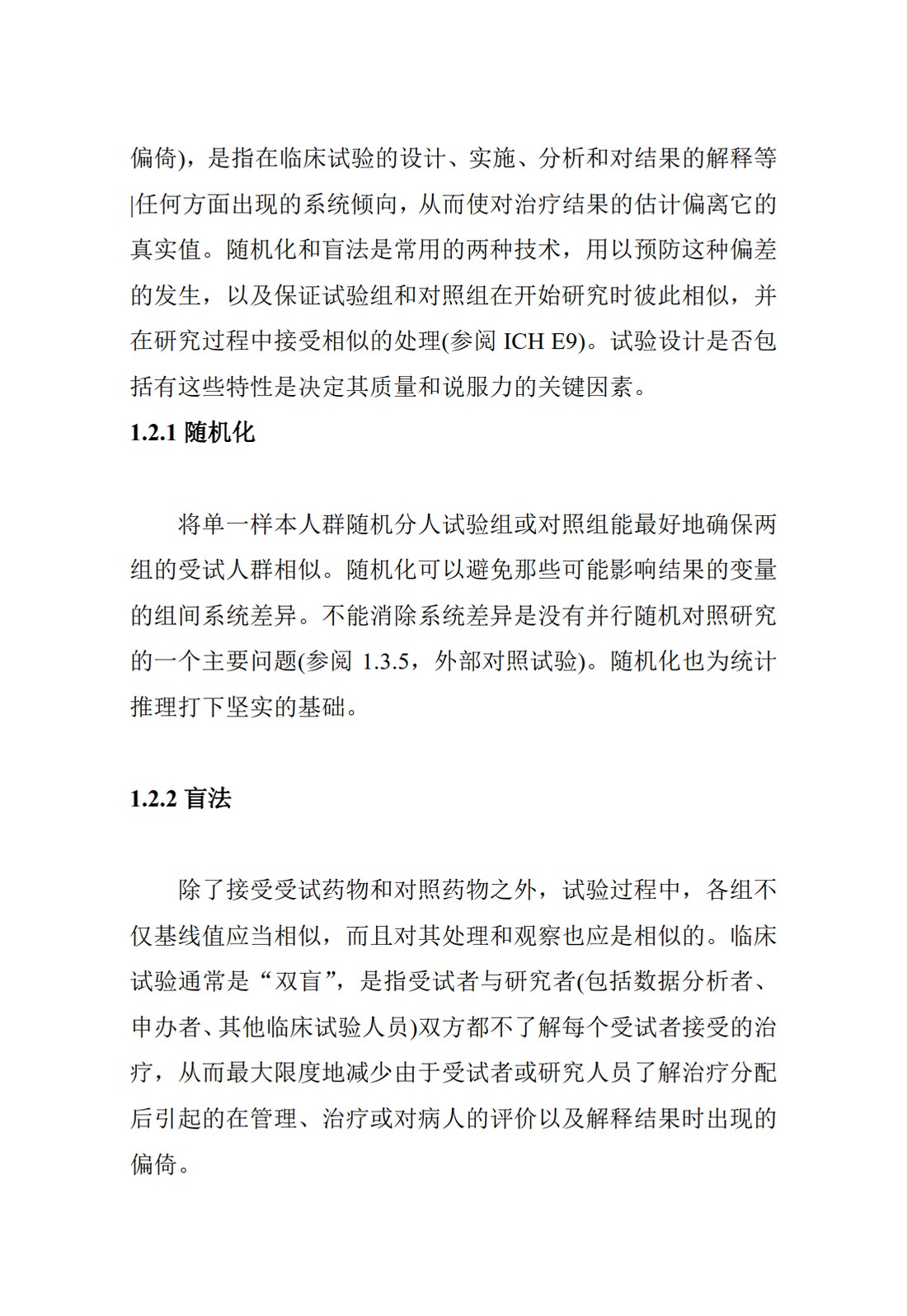 偏倚)，是指在临床试验的设计、实施、分析和对结果的解释等|任何方面出现的系统倾向，从而使对治疗结果的估计偏离它的真实值。随机化和盲法是常用的两种技术，用以预防这种偏差的发生，以及保证试验组和对照组在开始研究时彼此相似，并在研究过程中接受相似的处理(参阅 ICH E9)。试验设计是否包括有这些特性是决定其质量和说服力的关键因素。

1.2.1 随机化

将单一样本人群随机分人试验组或对照组能最好地确保两组的受试人群相似。随机化可以避免那些可能影响结果的变量的组间系统差异。不能消除系统差异是没有并行随机对照研究的一个主要问题(参阅 1.3.5，外部对照试验)。随机化也为统计推理打下坚实的基础。

1.2.2 盲法

除了接受受试药物和对照药物之外，试验过程中，各组不仅基线值应当相似，而且对其处理和观察也应是相似的。临床试验通常是“双盲”，是指受试者与研究者(包括数据分析者、申办者、其他临床试验人员)双方都不了解每个受试者接受的治疗，从而最大限度地减少由于受试者或研究人员了解治疗分配后引起的在管理、治疗或对病人的评价以及解释结果时出现的偏倚。